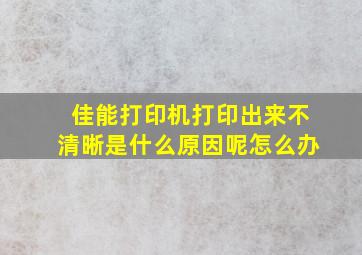 佳能打印机打印出来不清晰是什么原因呢怎么办